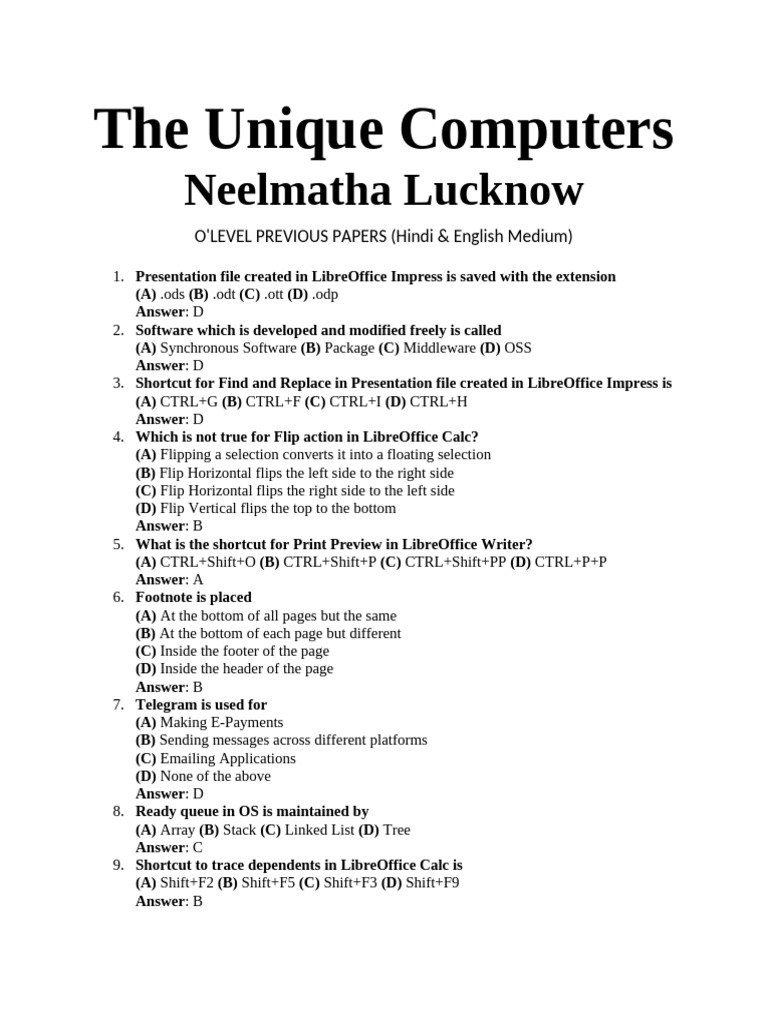 The Unique Computers

Neelmatha Lucknow

O'LEVEL PREVIOUS PAPERS (Hindi & English Medium)

1. Presentation file created in LibreOffice Impress is saved with the extension
(A) .ods (B) .odt (C) .ott (D) .odp
Answer: D

2. Software which is developed and modified freely is called
(A) Synchronous Software (B) Package (C) Middleware (D) OSS
Answer: D

3. Shortcut for Find and Replace in Presentation file created in LibreOffice Impress is
(A) CTRL+G (B) CTRL+F (C) CTRL+I (D) CTRL+H
Answer: D

4. Which is not true for Flip action in LibreOffice Calc?
(A) Flipping a selection converts it into a floating selection
(B) Flip Horizontal flips the left side to the right side
(C) Flip Horizontal flips the right side to the left side
(D) Flip Vertical flips the top to the bottom
Answer: B

5. What is the shortcut for Print Preview in LibreOffice Writer?
(A) CTRL+Shift+O (B) CTRL+Shift+P (C) CTRL+Shift+PP (D) CTRL+P+P
Answer: A

6. Footnote is placed
(A) At the bottom of all pages but the same
(B) At the bottom of each page but different
(C) Inside the footer of the page
(D) Inside the header of the page
Answer: B

7. Telegram is used for
(A) Making E-Payments
(B) Sending messages across different platforms
(C) Emailing Applications
(D) None of the above
Answer: D

8. Ready queue in OS is maintained by
(A) Array (B) Stack (C) Linked List (D) Tree
Answer: C

9. Shortcut to trace dependents in LibreOffice Calc is
(A) Shift+F2 (B) Shift+F5 (C) Shift+F3 (D) Shift+F9
Answer: B